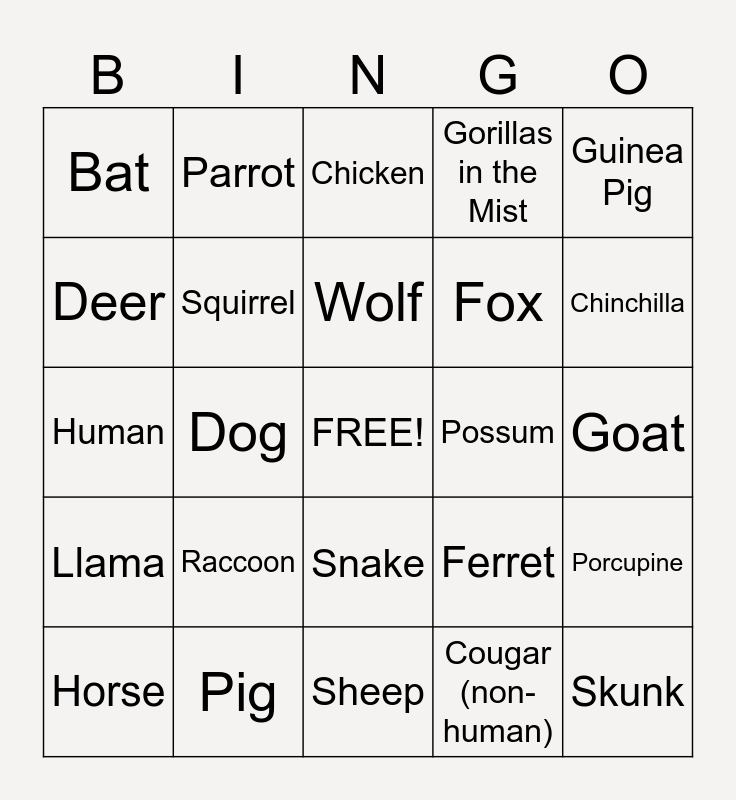 | B | I | N | G | O |
|---|---|---|---|---|
| Bat | Parrot | Chicken | Gorillas in the Mist | Guinea Pig |
| Deer | Squirrel | Wolf | Fox | Chinchilla |
| Human | Dog | FREE! | Possum | Goat |
| Llama | Raccoon | Snake | Ferret | Porcupine |
| Horse | Pig | Sheep | Cougar (non-human) | Skunk |